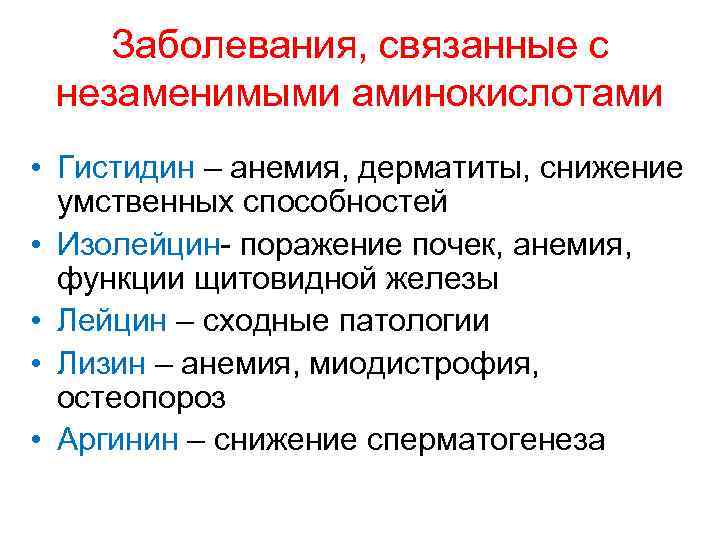 Заболевания, связанные с незаменимыми аминокислотами

• Гистидин – анемия, дерматиты, снижение умственных способностей
• Изолейцин- поражение почек, анемия, функции щитовидной железы
• Лейцин – сходные патологии
• Лизин – анемия, миодистрофия, остеопороз
• Аргинин – снижение сперматогенеза